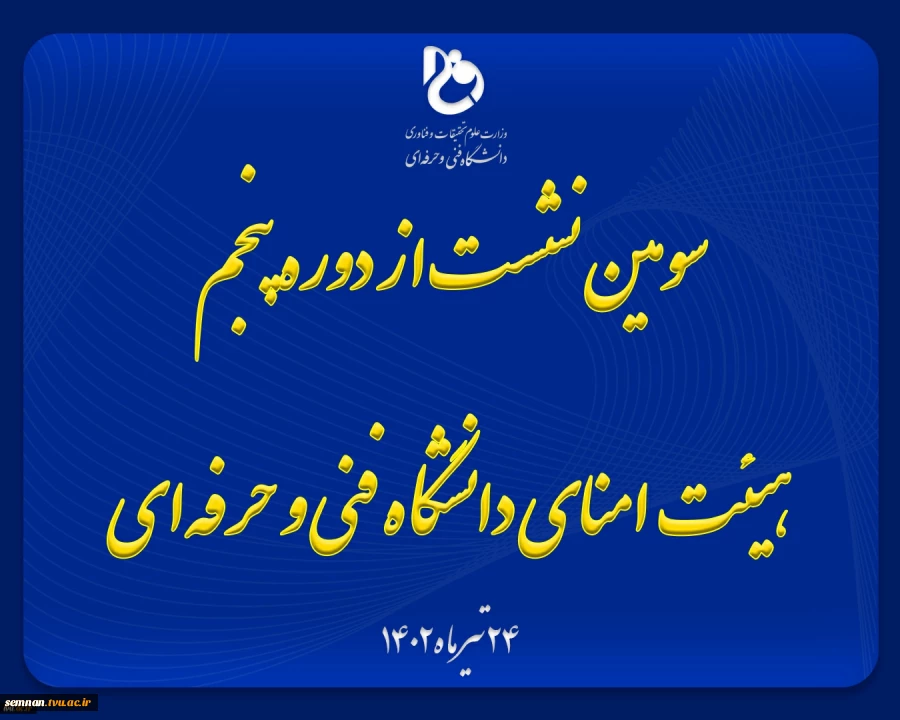 وزارت علوم تحقیقات و فناوری
دانشگاه فنی و حرفه‌ای

سومین نشست از دوره پنجم

هیئت امنای دانشگاه فنی و حرفه‌ای

۲۴ تیرماه ۱۴۰۲

semnan.tvu.ac.ir